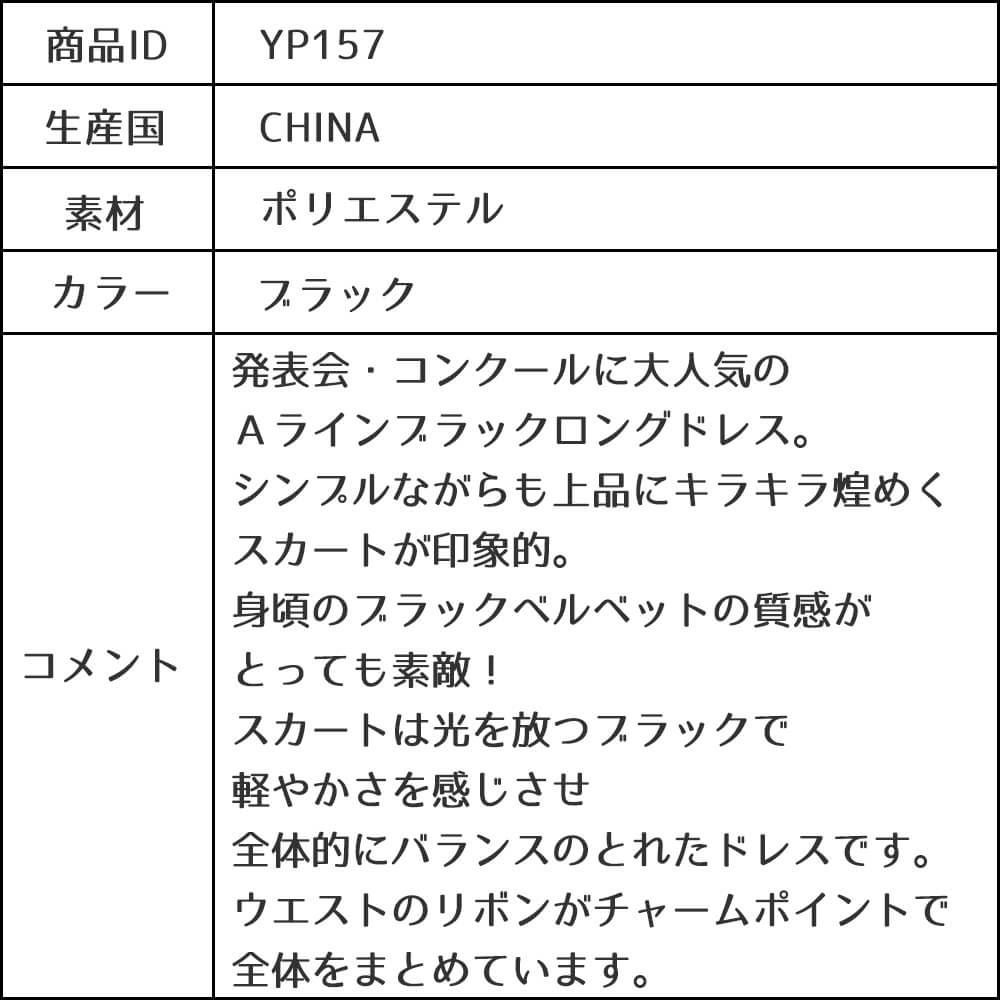 | 商品ID | YP157 |
|---|---|
| 生産国 | CHINA |
| 素材 | ポリエステル |
| カラー | ブラック |
| コメント | 発表会・コンクールに大人気の Aラインブラックロングドレス。 シンプルながらも上品にキラキラ煌めく スカートが印象的。 身頃のブラックベルベットの質感が とっても素敵！ スカートは光を放つブラックで 軽やかさを感じさせ 全体的にバランスのとれたドレスです。 ウエストのリボンがチャームポイントで 全体をまとめています。 |